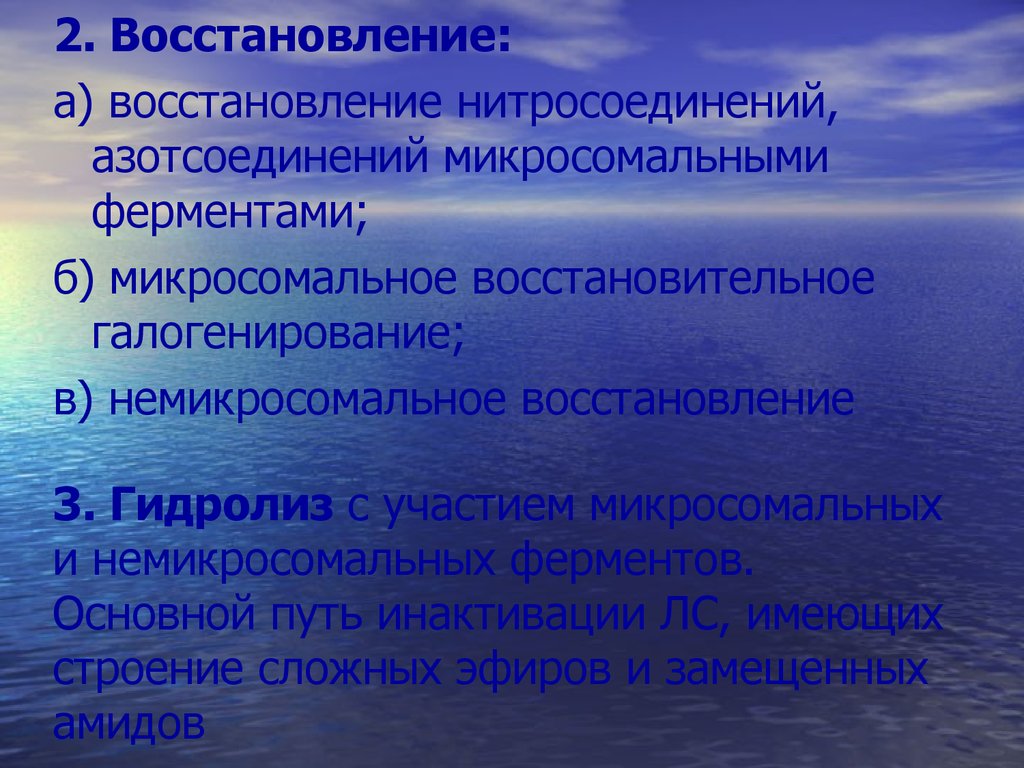 2. Восстановление:

а) восстановление нитросоединений, азотсоединений микросомальными ферментами;

б) микросомальное восстановительное галогенирование;

в) немикросомальное восстановление

3. Гидролиз с участием микросомальных и немикросомальных ферментов. Основной путь инактивации ЛС, имеющих строение сложных эфиров и замещенных амидов